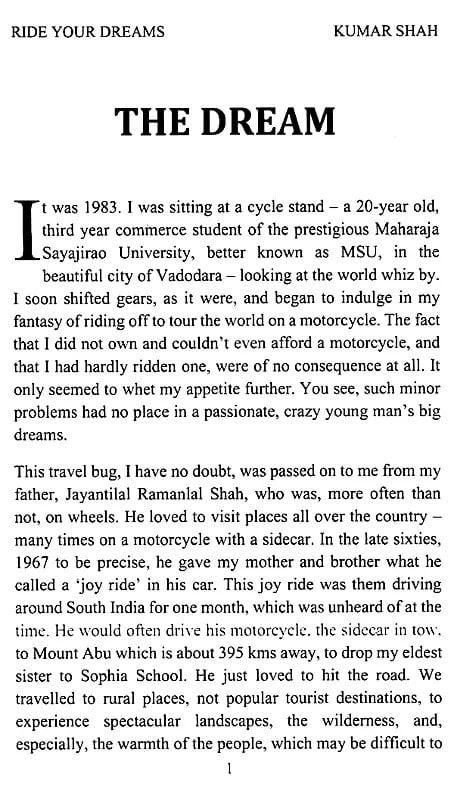 RIDE YOUR DREAMS KUMAR SHAH

THE DREAM

It was 1983. I was sitting at a cycle stand – a 20-year old, third year commerce student of the prestigious Maharaja Sayajirao University, better known as MSU, in the beautiful city of Vadodara – looking at the world whiz by. I soon shifted gears, as it were, and began to indulge in my fantasy of riding off to tour the world on a motorcycle. The fact that I did not own and couldn't even afford a motorcycle, and that I had hardly ridden one, were of no consequence at all. It only seemed to whet my appetite further. You see, such minor problems had no place in a passionate, crazy young man's big dreams.

This travel bug, I have no doubt, was passed on to me from my father, Jayantilal Ramanlal Shah, who was, more often than not, on wheels. He loved to visit places all over the country – many times on a motorcycle with a sidecar. In the late sixties, 1967 to be precise, he gave my mother and brother what he called a 'joy ride' in his car. This joy ride was them driving around South India for one month, which was unheard of at the time. He would often drive his motorcycle, the sidecar in tow, to Mount Abu which is about 395 kms away, to drop my eldest sister to Sophia School. He just loved to hit the road. We travelled to rural places, not popular tourist destinations, to experience spectacular landscapes, the wilderness, and, especially, the warmth of the people, which may be difficult to

1